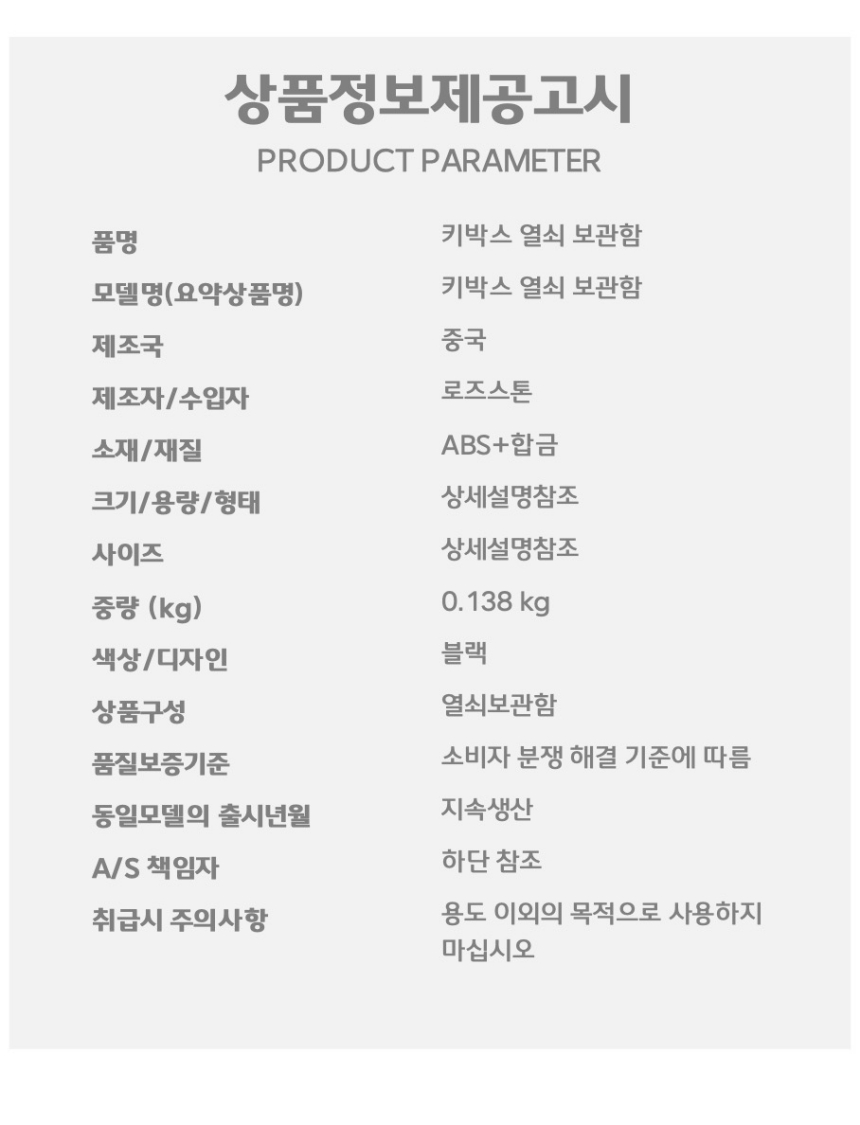 상품정보제공고시
PRODUCT PARAMETER

품명
키박스 열쇠 보관함

모델명(요약상품명)
키박스 열쇠 보관함

제조국
중국

제조자/수입자
로즈스톤

소재/재질
ABS+합금

크기/용량/형태
상세설명참조

사이즈
상세설명참조

중량 (kg)
0.138 kg

색상/디자인
블랙

상품구성
열쇠보관함

품질보증기준
소비자 분쟁 해결 기준에 따름

동일모델의 출시년월
지속생산

A/S 책임자
하단 참조

취급시 주의사항
용도 이외의 목적으로 사용하지 마십시오